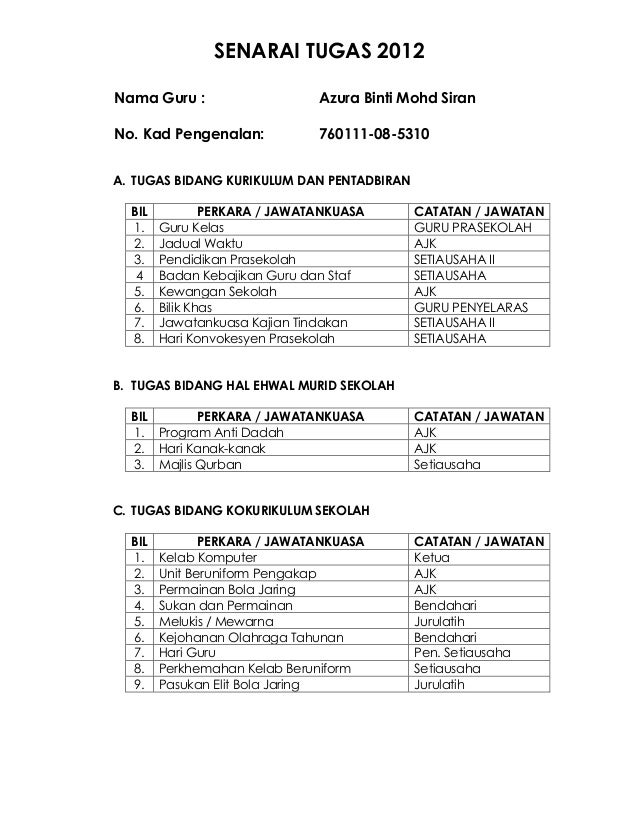 SENARAI TUGAS 2012

Nama Guru : Azura Binti Mohd Siran

No. Kad Pengenalan: 760111-08-5310

A. TUGAS BIDANG KURIKULUM DAN PENTADBIRAN

| BIL | PERKARA / JAWATANKUASA | CATATAN / JAWATAN |
|---|---|---|
| 1. | Guru Kelas | GURU PRASEKOLAH |
| 2. | Jadual Waktu | AJK |
| 3. | Pendidikan Prasekolah | SETIAUSAHA II |
| 4 | Badan Kebajikan Guru dan Staf | SETIAUSAHA |
| 5. | Kewangan Sekolah | AJK |
| 6. | Bilik Khas | GURU PENYELARAS |
| 7. | Jawatankuasa Kajian Tindakan | SETIAUSAHA II |
| 8. | Hari Konvokesyen Prasekolah | SETIAUSAHA |

B. TUGAS BIDANG HAL EHWAL MURID SEKOLAH

| BIL | PERKARA / JAWATANKUASA | CATATAN / JAWATAN |
|---|---|---|
| 1. | Program Anti Dadah | AJK |
| 2. | Hari Kanak-kanak | AJK |
| 3. | Majlis Qurban | Setiausaha |

C. TUGAS BIDANG KOKURIKULUM SEKOLAH

| BIL | PERKARA / JAWATANKUASA | CATATAN / JAWATAN |
|---|---|---|
| 1. | Kelab Komputer | Ketua |
| 2. | Unit Beruniform Pengakap | AJK |
| 3. | Permainan Bola Jaring | AJK |
| 4. | Sukan dan Permainan | Bendahari |
| 5. | Melukis / Mewarna | Jurulatih |
| 6. | Kejohanan Olahraga Tahunan | Bendahari |
| 7. | Hari Guru | Pen. Setiausaha |
| 8. | Perkhemahan Kelab Beruniform | Setiausaha |
| 9. | Pasukan Elit Bola Jaring | Jurulatih |